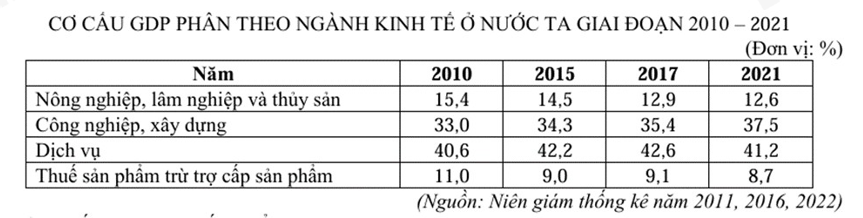 CƠ CẤU GDP PHÂN THEO NGÀNH KINH TẾ Ở NƯỚC TA GIAI ĐOẠN 2010 – 2021

(Đơn vị: %)

| Năm | 2010 | 2015 | 2017 | 2021 |
|---|---|---|---|---|
| Nông nghiệp, lâm nghiệp và thủy sản | 15,4 | 14,5 | 12,9 | 12,6 |
| Công nghiệp, xây dựng | 33,0 | 34,3 | 35,4 | 37,5 |
| Dịch vụ | 40,6 | 42,2 | 42,6 | 41,2 |
| Thuế sản phẩm trừ trợ cấp sản phẩm | 11,0 | 9,0 | 9,1 | 8,7 |

(Nguồn: Niên giám thống kê năm 2011, 2016, 2022)